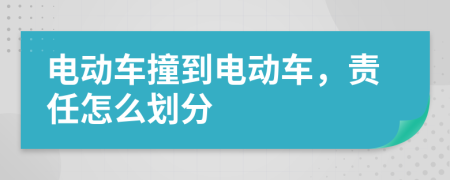 电动车撞到电动车，责任怎么划分